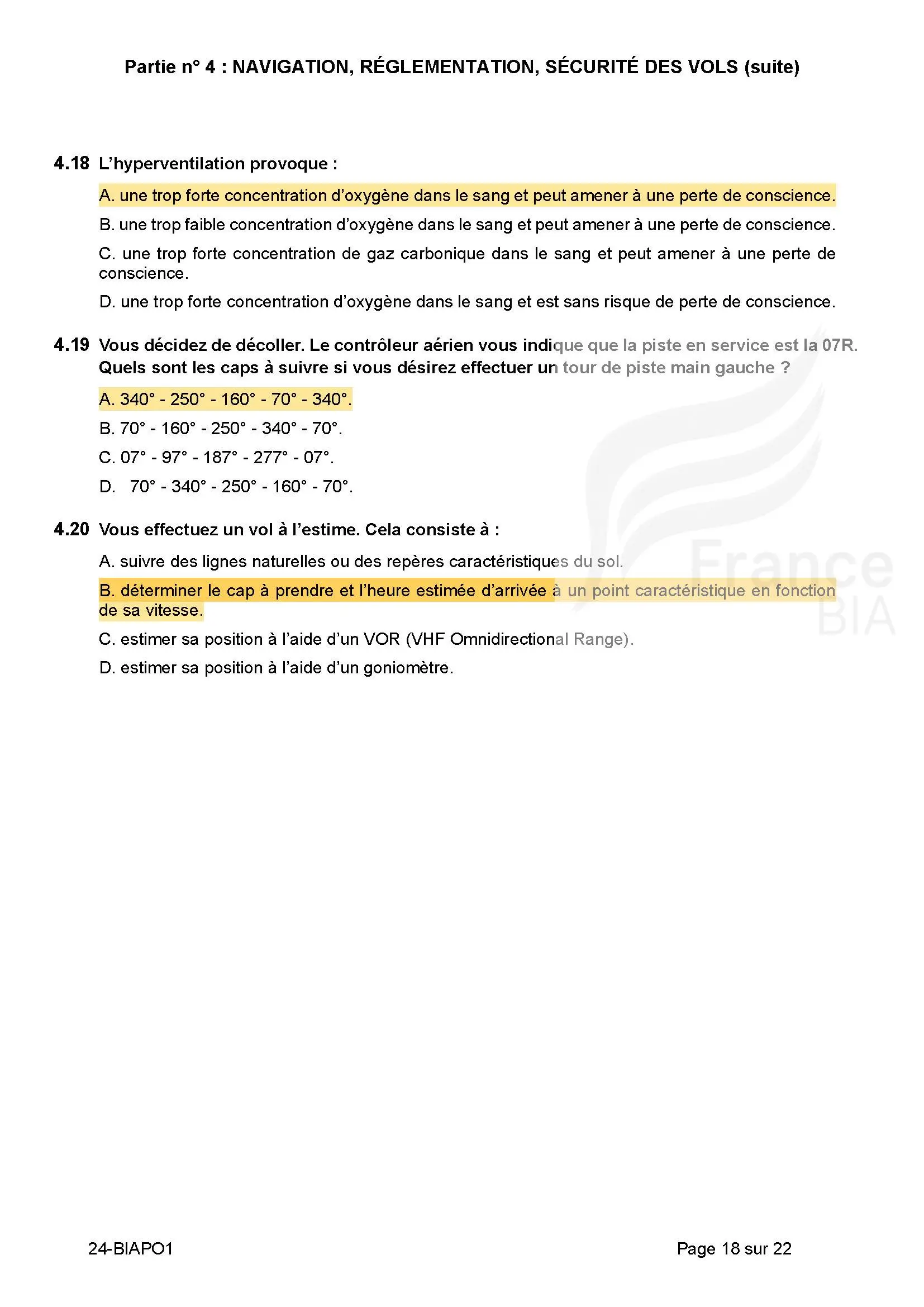 Partie n° 4 : NAVIGATION, RÉGLEMENTATION, SÉCURITÉ DES VOLS (suite)

4.18 L'hyperventilation provoque :

A. une trop forte concentration d'oxygène dans le sang et peut amener à une perte de conscience.

B. une trop faible concentration d'oxygène dans le sang et peut amener à une perte de conscience.

C. une trop forte concentration de gaz carbonique dans le sang et peut amener à une perte de conscience.

D. une trop forte concentration d'oxygène dans le sang et est sans risque de perte de conscience.

4.19 Vous décidez de décoller. Le contrôleur aérien vous indique que la piste en service est la 07R. Quels sont les caps à suivre si vous désirez effectuer un tour de piste main gauche ?

A. 340° - 250° - 160° - 70° - 340°.

B. 70° - 160° - 250° - 340° - 70°.

C. 07° - 97° - 187° - 277° - 07°.

D. 70° - 340° - 250° - 160° - 70°.

4.20 Vous effectuez un vol à l'estime. Cela consiste à :

A. suivre des lignes naturelles ou des repères caractéristiques du sol.

B. déterminer le cap à prendre et l'heure estimée d'arrivée à un point caractéristique en fonction de sa vitesse.

C. estimer sa position à l'aide d'un VOR (VHF Omnidirectional Range).

D. estimer sa position à l'aide d'un goniomètre.

France BIA

24-BIAPO1

Page 18 sur 22